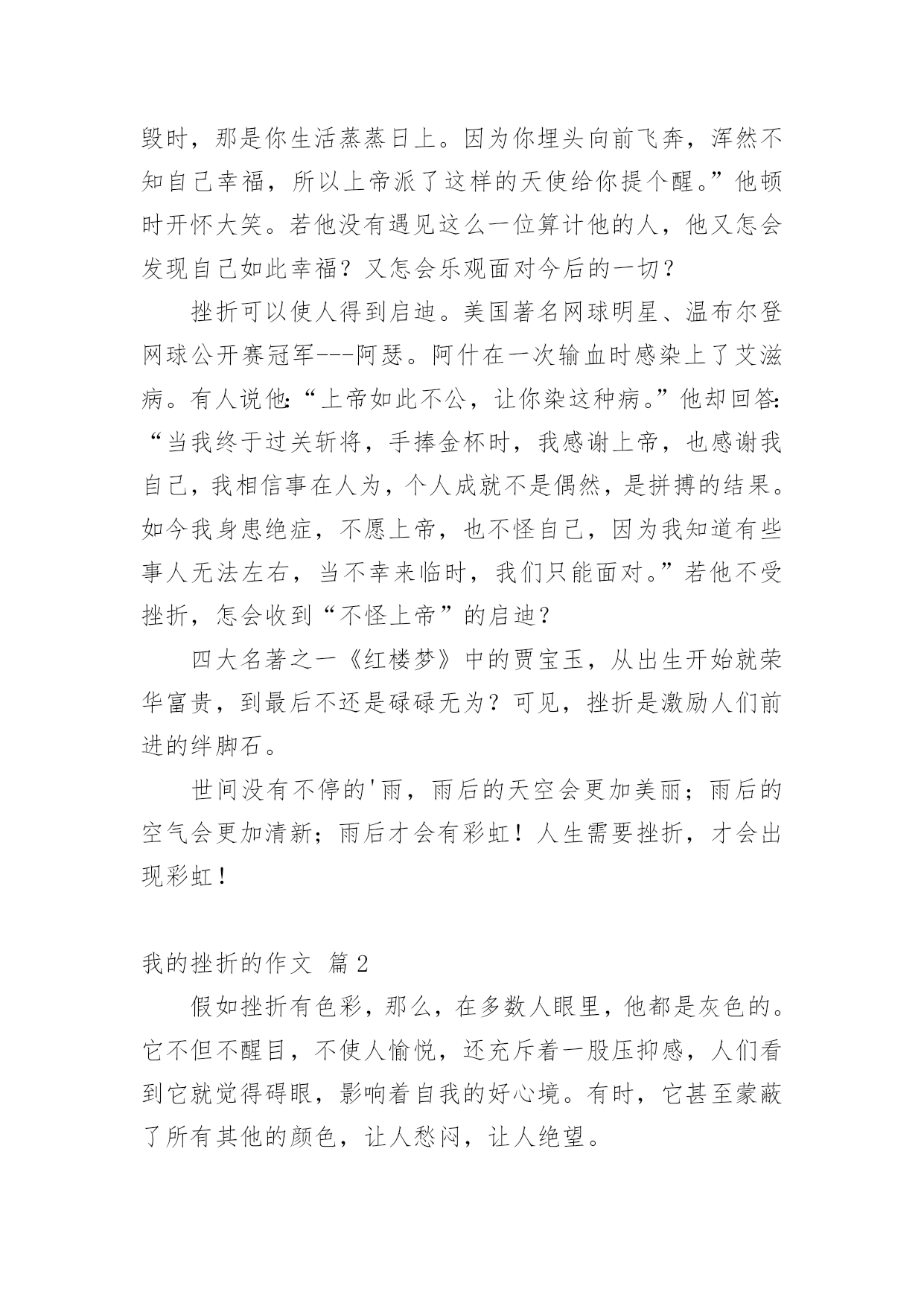 毁时，那是你生活蒸蒸日上。因为你埋头向前飞奔，浑然不知自己幸福，所以上帝派了这样的天使给你提个醒。”他顿时开怀大笑。若他没有遇见这么一位算计他的人，他又怎会发现自己如此幸福？又怎会乐观面对今后的一切？

挫折可以使人得到启迪。美国著名网球明星、温布尔登网球公开赛冠军---阿瑟。阿什在一次输血时感染上了艾滋病。有人说他：“上帝如此不公，让你染这种病。”他却回答：“当我终于过关斩将，手捧金杯时，我感谢上帝，也感谢我自己，我相信事在人为，个人成就不是偶然，是拼搏的结果。如今我身患绝症，不愿上帝，也不怪自己，因为我知道有些事人无法左右，当不幸来临时，我们只能面对。”若他不受挫折，怎会收到“不怪上帝”的启迪？

四大名著之一《红楼梦》中的贾宝玉，从出生开始就荣华富贵，到最后不还是碌碌无为？可见，挫折是激励人们前进的绊脚石。

世间没有不停的'雨，雨后的天空会更加美丽；雨后的空气会更加清新；雨后才会有彩虹！人生需要挫折，才会出现彩虹！

我的挫折的作文 篇2

假如挫折有色彩，那么，在多数人眼里，他都是灰色的。它不但不醒目，不使人愉悦，还充斥着一股压抑感，人们看到它就觉得碍眼，影响着自我的好心境。有时，它甚至蒙蔽了所有其他的颜色，让人愁闷，让人绝望。